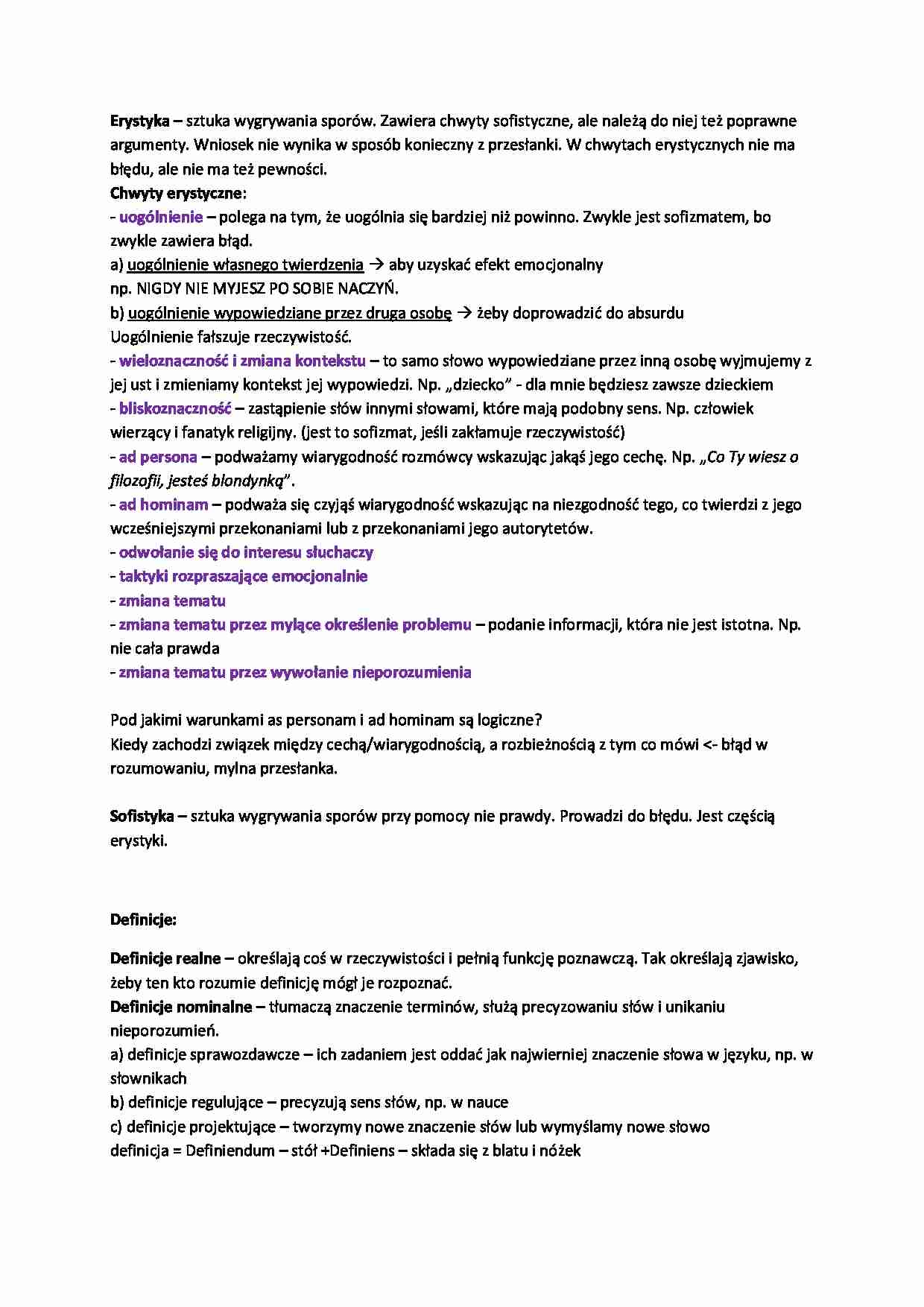 Erystyka – sztuka wygrywania sporów. Zawiera chwyty sofistyczne, ale należą do niej też poprawne argumenty. Wniosek nie wynika w sposób konieczny z przesłanki. W chwytach erystycznych nie ma błędu, ale nie ma też pewności.
Chwyty erystyczne:
- uogólnienie – polega na tym, że uogólnia się bardziej niż powinno. Zwykle jest sofizmatem, bo zwykle zawiera błąd.
a) uogólnienie własnego twierdzenia → aby uzyskać efekt emocjonalny
np. NIGDY NIE MYJESZ PO SOBIE NACZYŃ.
b) uogólnienie wypowiedziane przez druga osobę → żeby doprowadzić do absurdu
Uogólnienie fałszuje rzeczywistość.
- wieloznaczność i zmiana kontekstu – to samo słowo wypowiedziane przez inną osobę wyjmujemy z jej ust i zmieniamy kontekst jej wypowiedzi. Np. „dziecko" - dla mnie będziesz zawsze dzieckiem
- bliskoznaczność – zastąpienie słów innymi słowami, które mają podobny sens. Np. człowiek wierzący i fanatyk religijny. (jest to sofizmat, jeśli zakłamuje rzeczywistość)
- ad persona – podważamy wiarygodność rozmówcy wskazując jakąś jego cechę. Np. „Co Ty wiesz o filozofii, jesteś blondynką".
- ad hominam – podważa się czyjąś wiarygodność wskazując na niezgodność tego, co twierdzi z jego wcześniejszymi przekonaniami lub z przekonaniami jego autorytetów.
- odwołanie się do interesu słuchaczy
- taktyki rozpraszające emocjonalnie
- zmiana tematu
- zmiana tematu przez mylące określenie problemu – podanie informacji, która nie jest istotna. Np. nie cała prawda
- zmiana tematu przez wywołanie nieporozumienia

Pod jakimi warunkami as personam i ad hominam są logiczne?
Kiedy zachodzi związek między cechą/wiarygodnością, a rozbieżnością z tym co mówi <- błąd w rozumowaniu, mylna przesłanka.

Sofistyka – sztuka wygrywania sporów przy pomocy nie prawdy. Prowadzi do błędu. Jest częścią erystyki.

Definicje:

Definicje realne – określają coś w rzeczywistości i pełnią funkcję poznawczą. Tak określają zjawisko, żeby ten kto rozumie definicję mógł je rozpoznać.
Definicje nominalne – tłumaczą znaczenie terminów, służą precyzowaniu słów i unikaniu nieporozumień.
a) definicje sprawozdawcze – ich zadaniem jest oddać jak najwierniej znaczenie słowa w języku, np. w słownikach
b) definicje regulujące – precyzują sens słów, np. w nauce
c) definicje projektujące – tworzymy nowe znaczenie słów lub wymyślamy nowe słowo
definicja = Definiendum – stół +Definiens – składa się z blatu i nóżek